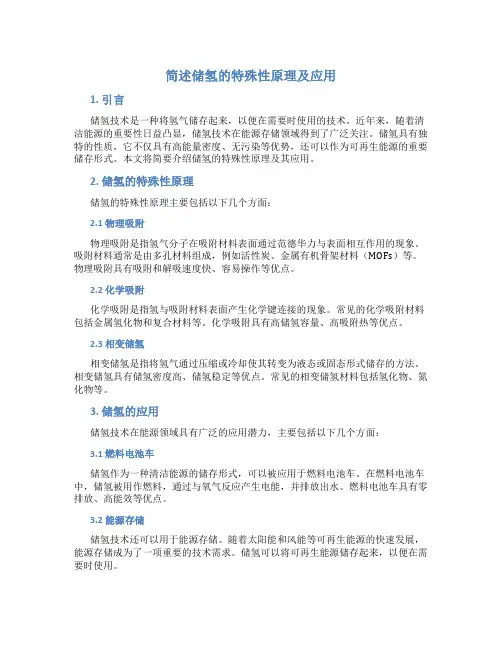 简述储氢的特殊性原理及应用

1. 引言

储氢技术是一种将氢气储存起来，以便在需要时使用的技术。近年来，随着清洁能源的重要性日益凸显，储氢技术在能源存储领域得到了广泛关注。储氢具有独特的性质，它不仅具有高能量密度、无污染等优势，还可以作为可再生能源的重要储存形式。本文将简要介绍储氢的特殊性原理及其应用。

2. 储氢的特殊性原理

储氢的特殊性原理主要包括以下几个方面：

2.1 物理吸附

物理吸附是指氢气分子在吸附材料表面通过范德华力与表面相互作用的现象。吸附材料通常是由多孔材料组成，例如活性炭、金属有机骨架材料（MOFs）等。物理吸附具有吸附和解吸速度快、容易操作等优点。

2.2 化学吸附

化学吸附是指氢与吸附材料表面产生化学键连接的现象。常见的化学吸附材料包括金属氢化物和复合材料等。化学吸附具有高储氢容量、高吸附热等优点。

2.3 相变储氢

相变储氢是指将氢气通过压缩或冷却使其转变为液态或固态形式储存的方法。相变储氢具有储氢密度高、储氢稳定等优点。常见的相变储氢材料包括氢化物、氮化物等。

3. 储氢的应用

储氢技术在能源领域具有广泛的应用潜力，主要包括以下几个方面：

3.1 燃料电池车

储氢作为一种清洁能源的储存形式，可以被应用于燃料电池车。在燃料电池车中，储氢被用作燃料，通过与氧气反应产生电能，并排放出水。燃料电池车具有零排放、高能效等优点。

3.2 能源存储

储氢技术还可以用于能源存储。随着太阳能和风能等可再生能源的快速发展，能源存储成为了一项重要的技术需求。储氢可以将可再生能源储存起来，以便在需要时使用。